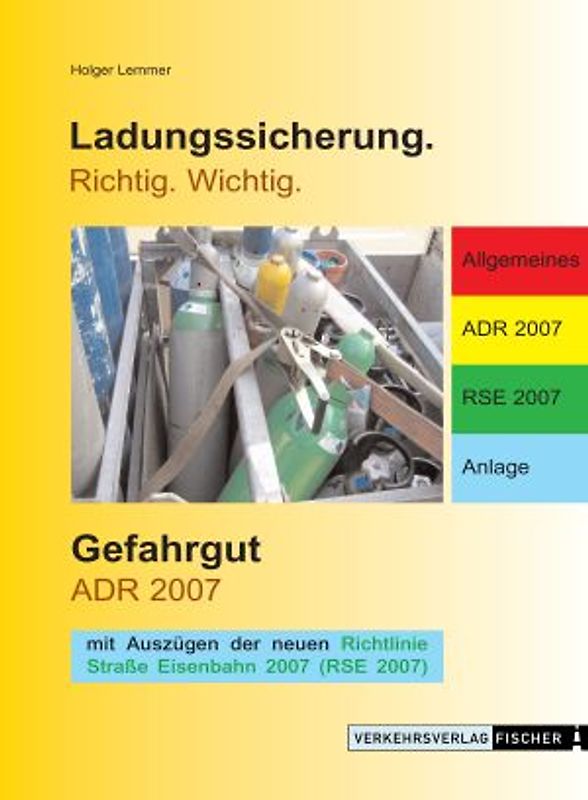 Holger Lemmer

Ladungssicherung.
Richtig. Wichtig.

Allgemeines

ADR 2007

RSE 2007

Anlage

Gefahrgut
ADR 2007

mit Auszügen der neuen Richtlinie Straße Eisenbahn 2007 (RSE 2007)

VERKEHRSVERLAG FISCHER